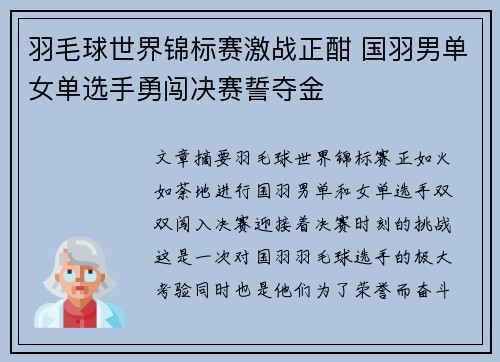 羽毛球世界锦标赛激战正酣 国羽男单女单选手勇闯决赛誓夺金

文章摘要羽毛球世界锦标赛正如火如荼地进行国羽男单和女单选手双双闯入决赛迎接着决赛时刻的挑战这是一次对国羽羽毛球选手的极大考验同时也是他们为了荣誉而奋斗